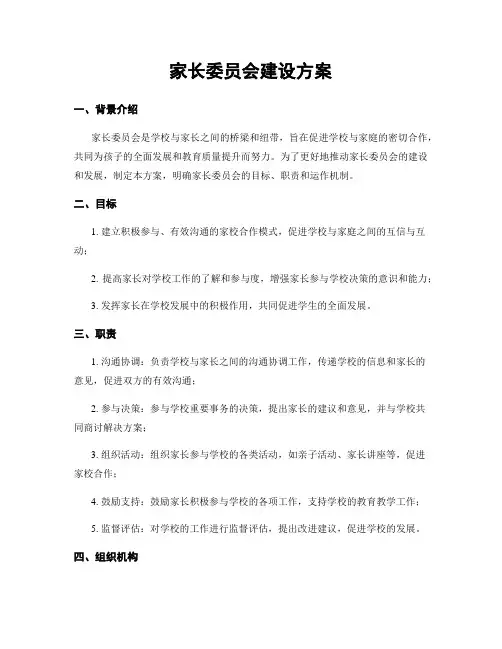 家长委员会建设方案

一、背景介绍

家长委员会是学校与家长之间的桥梁和纽带，旨在促进学校与家庭的密切合作，共同为孩子的全面发展和教育质量提升而努力。为了更好地推动家长委员会的建设和发展，制定本方案，明确家长委员会的目标、职责和运作机制。

二、目标

1. 建立积极参与、有效沟通的家校合作模式，促进学校与家庭之间的互信与互动；

2. 提高家长对学校工作的了解和参与度，增强家长参与学校决策的意识和能力；

3. 发挥家长在学校发展中的积极作用，共同促进学生的全面发展。

三、职责

1. 沟通协调：负责学校与家长之间的沟通协调工作，传递学校的信息和家长的意见，促进双方的有效沟通；

2. 参与决策：参与学校重要事务的决策，提出家长的建议和意见，并与学校共同商讨解决方案；

3. 组织活动：组织家长参与学校的各类活动，如亲子活动、家长讲座等，促进家校合作；

4. 鼓励支持：鼓励家长积极参与学校的各项工作，支持学校的教育教学工作；

5. 监督评估：对学校的工作进行监督评估，提出改进建议，促进学校的发展。

四、组织机构